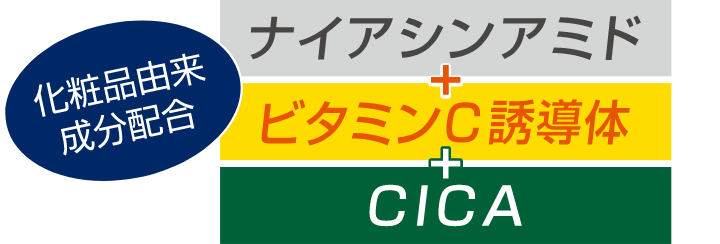 化粧品由来
成分配合

ナイアシンアミド
+
ビタミンC誘導体
+
CICA